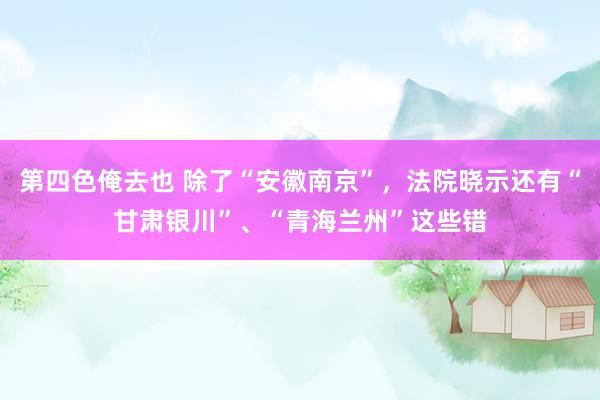 第四色俺去也 除了“安徽南京”，法院晓示还有“甘肃银川”、“青海兰州”这些错